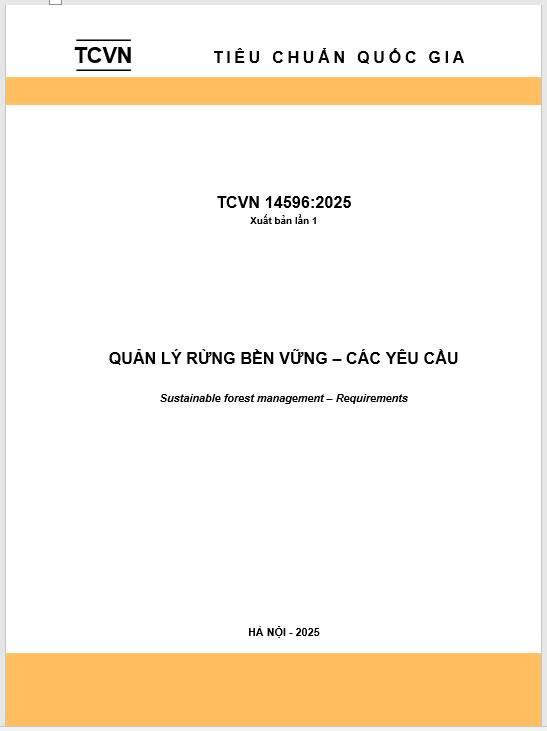 TCVN

TIÊU CHUẨN QUỐC GIA

TCVN 14596:2025

Xuất bản lần 1

QUẢN LÝ RỪNG BỀN VỮNG – CÁC YÊU CẦU

Sustainable forest management – Requirements

HÀ NỘI - 2025